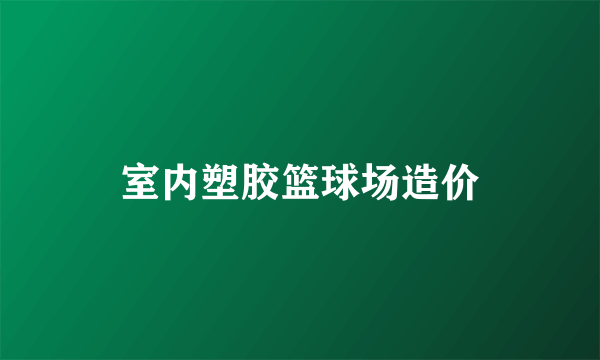 室内塑胶篮球场造价